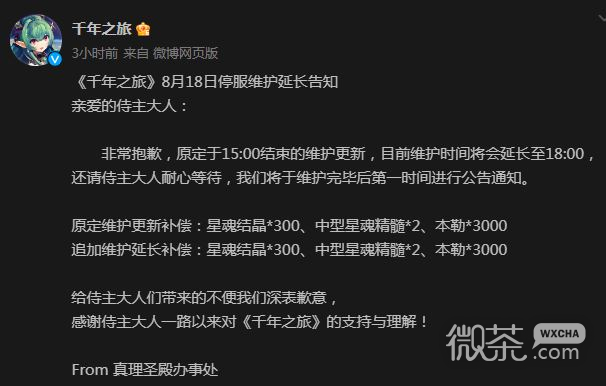 千年之旅

3小时前 来自 微博网页版

《千年之旅》8月18日停服维护延长告知
亲爱的侍主大人：

非常抱歉，原定于15:00结束的维护更新，目前维护时间将会延长至18:00，还请侍主大人耐心等待，我们将于维护完毕后第一时间进行公告通知。

原定维护更新补偿：星魂结晶*300、中型星魂精髓*2、本勒*3000
追加维护延长补偿：星魂结晶*300、中型星魂精髓*2、本勒*3000

给侍主大人们带来的不便我们深表歉意，
感谢侍主大人一路以来对《千年之旅》的支持与理解！

From 真理圣殿办事处

微茶 WXCHA .com